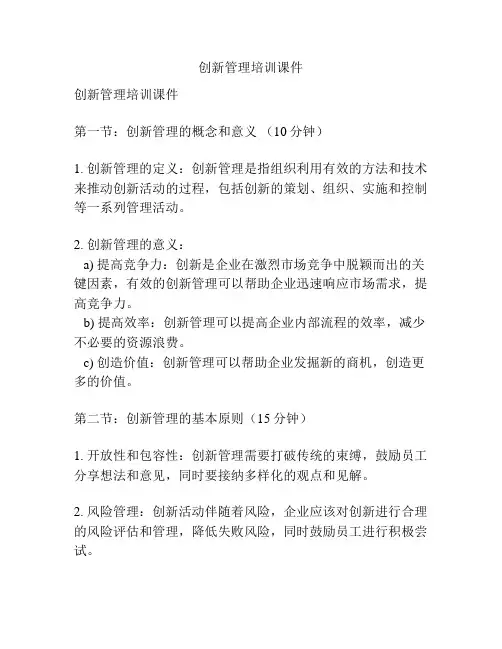 创新管理培训课件

创新管理培训课件

第一节：创新管理的概念和意义 （10 分钟）

1. 创新管理的定义：创新管理是指组织利用有效的方法和技术来推动创新活动的过程，包括创新的策划、组织、实施和控制等一系列管理活动。

2. 创新管理的意义：
a) 提高竞争力：创新是企业在激烈市场竞争中脱颖而出的关键因素，有效的创新管理可以帮助企业迅速响应市场需求，提高竞争力。
b) 提高效率：创新管理可以提高企业内部流程的效率，减少不必要的资源浪费。
c) 创造价值：创新管理可以帮助企业发掘新的商机，创造更多的价值。

第二节：创新管理的基本原则（15 分钟）

1. 开放性和包容性：创新管理需要打破传统的束缚，鼓励员工分享想法和意见，同时要接纳多样化的观点和见解。

2. 风险管理：创新活动伴随着风险，企业应该对创新进行合理的风险评估和管理，降低失败风险，同时鼓励员工进行积极尝试。